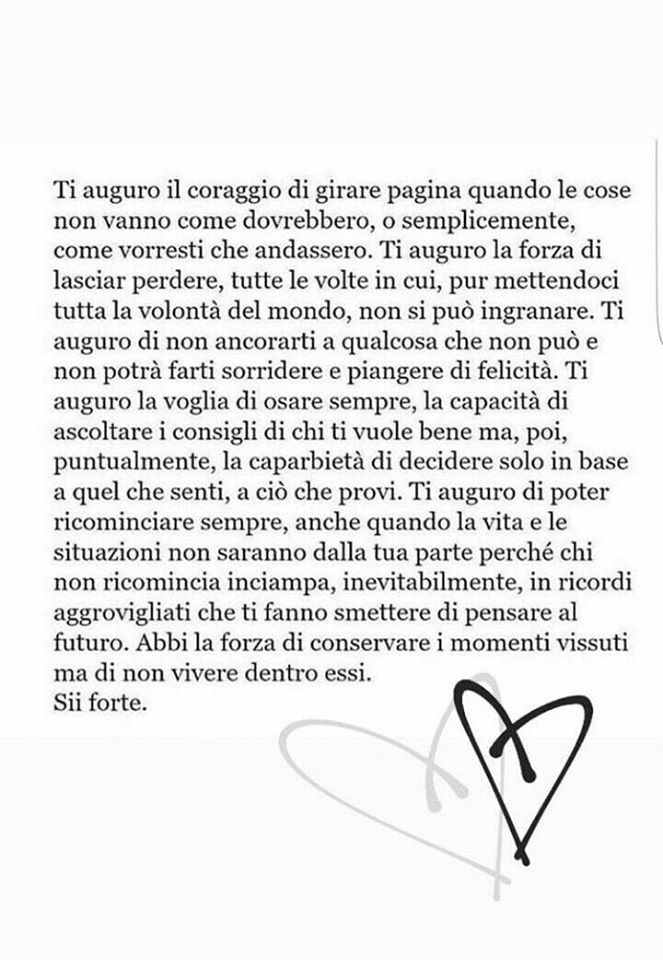 Ti auguro il coraggio di girare pagina quando le cose non vanno come dovrebbero, o semplicemente, come vorresti che andassero. Ti auguro la forza di lasciar perdere, tutte le volte in cui, pur mettendoci tutta la volontà del mondo, non si può ingranare. Ti auguro di non ancorarti a qualcosa che non può e non potrà farti sorridere e piangere di felicità. Ti auguro la voglia di osare sempre, la capacità di ascoltare i consigli di chi ti vuole bene ma, poi, puntualmente, la caparbietà di decidere solo in base a quel che senti, a ciò che provi. Ti auguro di poter ricominciare sempre, anche quando la vita e le situazioni non saranno dalla tua parte perché chi non ricomincia inciampa, inevitabilmente, in ricordi aggrovigliati che ti fanno smettere di pensare al futuro. Abbi la forza di conservare i momenti vissuti ma di non vivere dentro essi.
Sii forte.